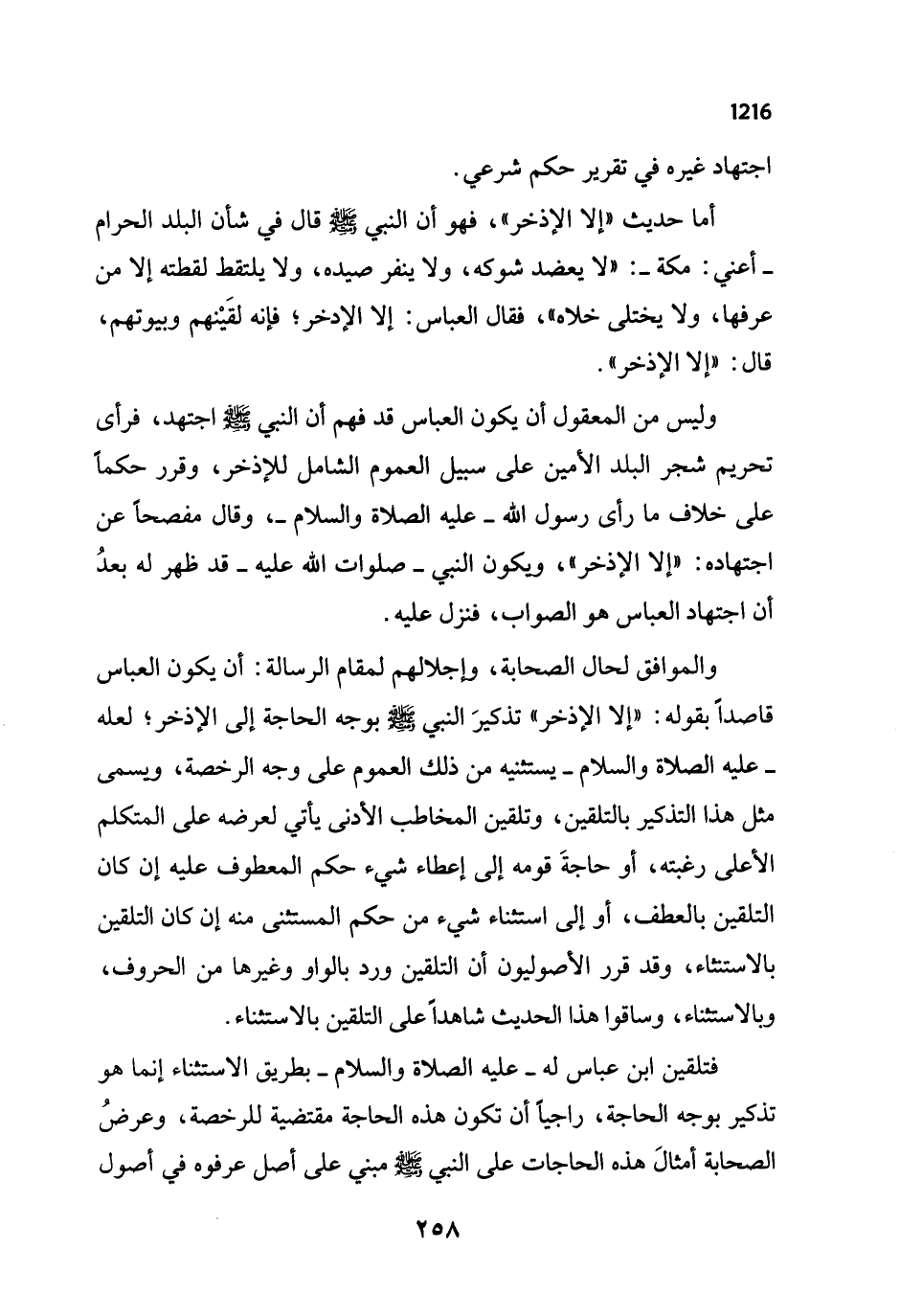 1216

اجتهاد غيره في تقرير حكم شرعي.

أما حديث «إلا الإذخر»، فهو أن النبي ﷺ قال في شأن البلد الحرام ـ أعني: مكة ـ: «لا يعضد شوكه، ولا ينفر صيده، ولا يلتقط لقطته إلا من عرفها، ولا يختلى خلاه»، فقال العباس: إلا الإدخر؛ فإنه لقَيْنهم وبيوتهم، قال: «إلا الإذخر».

وليس من المعقول أن يكون العباس قد فهم أن النبي ﷺ اجتهد، فرأى تحريم شجر البلد الأمين على سبيل العموم الشامل للإذخر، وقرر حكماً على خلاف ما رأى رسول الله ـ عليه الصلاة والسلام ـ، وقال مفصحاً عن اجتهاده: «إلا الإذخر»، ويكون النبي ـ صلوات الله عليه ـ قد ظهر له بعدُ أن اجتهاد العباس هو الصواب، فنزل عليه.

والموافق لحال الصحابة، وإجلالهم لمقام الرسالة: أن يكون العباس قاصداً بقوله: «إلا الإذخر» تذكيرَ النبي ﷺ بوجه الحاجة إلى الإذخر؛ لعله ـ عليه الصلاة والسلام ـ يستثنيه من ذلك العموم على وجه الرخصة، ويسمى مثل هذا التذكير بالتلقين، وتلقين المخاطب الأدنى يأتي لعرضه على المتكلم الأعلى رغبته، أو حاجةَ قومه إلى إعطاء شيء حكم المعطوف عليه إن كان التلقين بالعطف، أو إلى استثناء شيء من حكم المستثنى منه إن كان التلقين بالاستثناء، وقد قرر الأصوليون أن التلقين ورد بالواو وغيرها من الحروف، وبالاستثناء، وساقوا هذا الحديث شاهداً على التلقين بالاستثناء.

فتلقين ابن عباس له ـ عليه الصلاة والسلام ـ بطريق الاستثناء إنما هو تذكير بوجه الحاجة، راجياً أن تكون هذه الحاجة مقتضية للرخصة، وعرضُ الصحابة أمثالَ هذه الحاجات على النبي ﷺ مبني على أصل عرفوه في أصول

٢٥٨